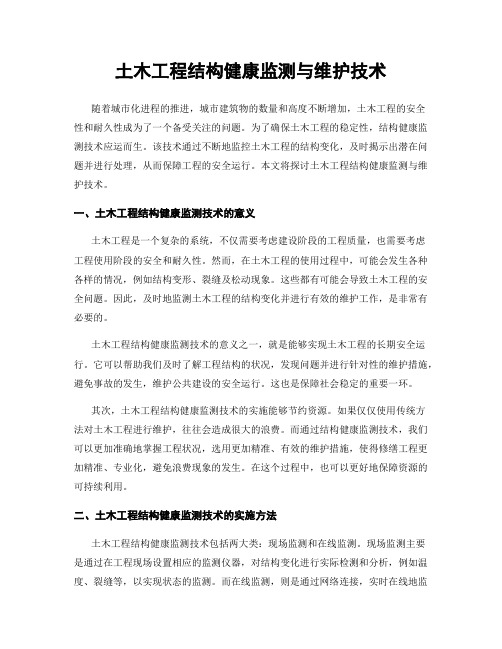 土木工程结构健康监测与维护技术

随着城市化进程的推进，城市建筑物的数量和高度不断增加，土木工程的安全性和耐久性成为了一个备受关注的问题。为了确保土木工程的稳定性，结构健康监测技术应运而生。该技术通过不断地监控土木工程的结构变化，及时揭示出潜在问题并进行处理，从而保障工程的安全运行。本文将探讨土木工程结构健康监测与维护技术。

一、土木工程结构健康监测技术的意义

土木工程是一个复杂的系统，不仅需要考虑建设阶段的工程质量，也需要考虑工程使用阶段的安全和耐久性。然而，在土木工程的使用过程中，可能会发生各种各样的情况，例如结构变形、裂缝及松动现象。这些都有可能会导致土木工程的安全问题。因此，及时地监测土木工程的结构变化并进行有效的维护工作，是非常有必要的。

土木工程结构健康监测技术的意义之一，就是能够实现土木工程的长期安全运行。它可以帮助我们及时了解工程结构的状况，发现问题并进行针对性的维护措施，避免事故的发生，维护公共建设的安全运行。这也是保障社会稳定的重要一环。

其次，土木工程结构健康监测技术的实施能够节约资源。如果仅仅使用传统方法对土木工程进行维护，往往会造成很大的浪费。而通过结构健康监测技术，我们可以更加准确地掌握工程状况，选用更加精准、有效的维护措施，使得修缮工程更加精准、专业化，避免浪费现象的发生。在这个过程中，也可以更好地保障资源的可持续利用。

二、土木工程结构健康监测技术的实施方法

土木工程结构健康监测技术包括两大类：现场监测和在线监测。现场监测主要是通过在工程现场设置相应的监测仪器，对结构变化进行实际检测和分析，例如温度、裂缝等，以实现状态的监测。而在线监测，则是通过网络连接，实时在线地监